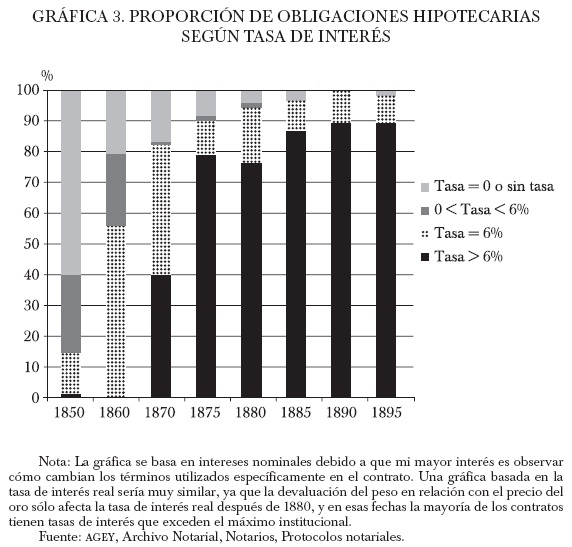 GRÁFICA 3. PROPORCIÓN DE OBLIGACIONES HIPOTECARIAS SEGÚN TASA DE INTERÉS

%

100
90
80
70
60
50
40
30
20
10
0

1850 1860 1870 1875 1880 1885 1890 1895

Tasa = 0 o sin tasa
0 < Tasa < 6%
Tasa = 6%
Tasa > 6%

Nota: La gráfica se basa en intereses nominales debido a que mi mayor interés es observar cómo cambian los términos utilizados específicamente en el contrato. Una gráfica basada en la tasa de interés real sería muy similar, ya que la devaluación del peso en relación con el precio del oro sólo afecta la tasa de interés real después de 1880, y en esas fechas la mayoría de los contratos tienen tasas de interés que exceden el máximo institucional.
Fuente: AGEY, Archivo Notarial, Notarios, Protocolos notariales.